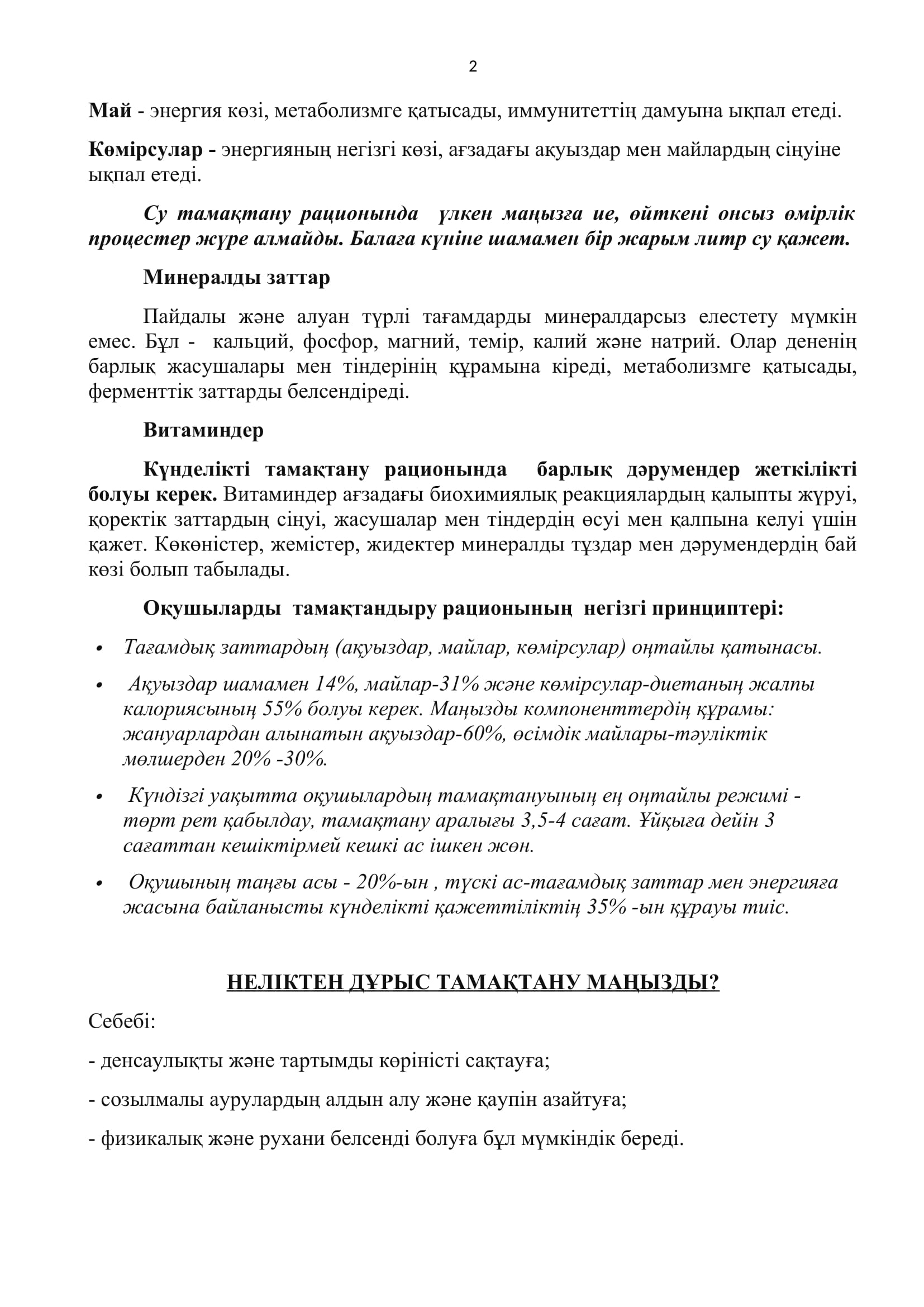 2

Май - энергия көзі, метаболизмге қатысады, иммунитеттің дамуына ықпал етеді.

Көмірсулар - энергияның негізгі көзі, ағзадағы ақуыздар мен майлардың сіңуіне ықпал етеді.

Су тамақтану рационында үлкен маңызға ие, өйткені онсыз өмірлік процестер жүре алмайды. Балаға күніне шамамен бір жарым литр су қажет.

Минералды заттар

Пайдалы және алуан түрлі тағамдарды минералдарсыз елестету мүмкін емес. Бұл - кальций, фосфор, магний, темір, калий және натрий. Олар дененің барлық жасушалары мен тіндерінің құрамына кіреді, метаболизмге қатысады, ферменттік заттарды белсендіреді.

Витаминдер

Күнделікті тамақтану рационында барлық дәрумендер жеткілікті болуы керек. Витаминдер ағзадағы биохимиялық реакциялардың қалыпты жүруі, қоректік заттардың сіңуі, жасушалар мен тіндердің өсуі мен қалпына келуі үшін қажет. Көкөністер, жемістер, жидектер минералды тұздар мен дәрумендердің бай көзі болып табылады.

Оқушыларды тамақтандыру рационының негізгі принциптері:

• Тағамдық заттардың (ақуыздар, майлар, көмірсулар) оңтайлы қатынасы.

• Ақуыздар шамамен 14%, майлар-31% және көмірсулар-диетаның жалпы калориясының 55% болуы керек. Маңызды компоненттердің құрамы: жануарлардан алынатын ақуыздар-60%, өсімдік майлары-тәуліктік мөлшерден 20% -30%.

• Күндізгі уақытта оқушылардың тамақтануының ең оңтайлы режимі - төрт рет қабылдау, тамақтану аралығы 3,5-4 сағат. Ұйқыға дейін 3 сағаттан кешіктірмей кешкі ас ішкен жөн.

• Оқушының таңғы асы - 20%-ын , түскі ас-тағамдық заттар мен энергияға жасына байланысты күнделікті қажеттіліктің 35% -ын құрауы тиіс.

НЕЛІКТЕН ДҰРЫС ТАМАҚТАНУ МАҢЫЗДЫ?

Себебі:

- денсаулықты және тартымды көріністі сақтауға;

- созылмалы аурулардың алдын алу және қаупін азайтуға;

- физикалық және рухани белсенді болуға бұл мүмкіндік береді.